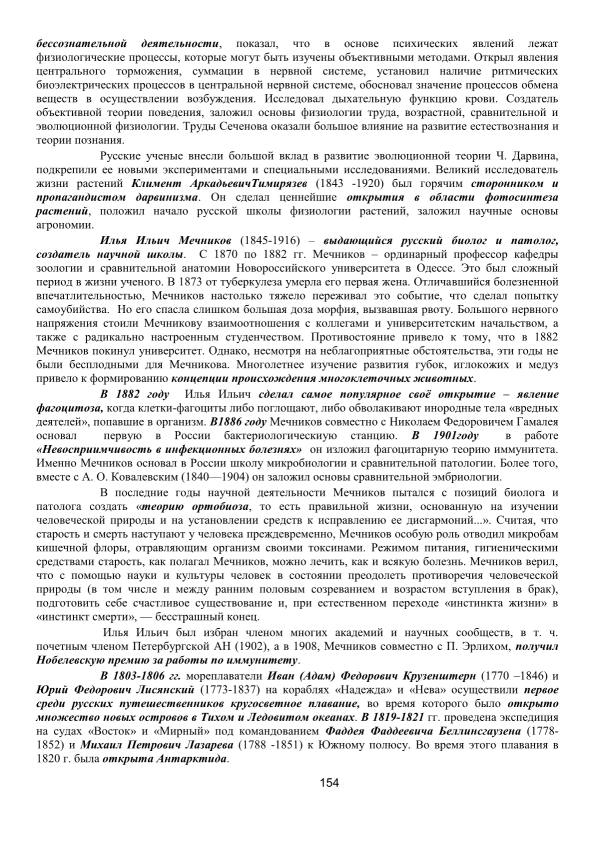 бессознательной деятельности, показал, что в основе психических явлений лежат физиологические процессы, которые могут быть изучены объективными методами. Открыл явления центрального торможения, суммации в нервной системе, установил наличие ритмических биоэлектрических процессов в центральной нервной системе, обосновал значение процессов обмена веществ в осуществлении возбуждения. Исследовал дыхательную функцию крови. Создатель объективной теории поведения, заложил основы физиологии труда, возрастной, сравнительной и эволюционной физиологии. Труды Сеченова оказали большое влияние на развитие естествознания и теории познания.

Русские ученые внесли большой вклад в развитие эволюционной теории Ч. Дарвина, подкрепили ее новыми экспериментами и специальными исследованиями. Великий исследователь жизни растений Климент АркадьевичТимирязев (1843 -1920) был горячим сторонником и пропагандистом дарвинизма. Он сделал ценнейшие открытия в области фотосинтеза растений, положил начало русской школы физиологии растений, заложил научные основы агрономии.

Илья Ильич Мечников (1845-1916) – выдающийся русский биолог и патолог, создатель научной школы. С 1870 по 1882 гг. Мечников – ординарный профессор кафедры зоологии и сравнительной анатомии Новороссийского университета в Одессе. Это был сложный период в жизни ученого. В 1873 от туберкулеза умерла его первая жена. Отличавшийся болезненной впечатлительностью, Мечников настолько тяжело переживал это событие, что сделал попытку самоубийства. Но его спасла слишком большая доза морфия, вызвавшая рвоту. Большого нервного напряжения стоили Мечникову взаимоотношения с коллегами и университетским начальством, а также с радикально настроенным студенчеством. Противостояние привело к тому, что в 1882 Мечников покинул университет. Однако, несмотря на неблагоприятные обстоятельства, эти годы не были бесплодными для Мечникова. Многолетнее изучение развития губок, иглокожих и медуз привело к формированию концепции происхождения многоклеточных животных.

В 1882 году Илья Ильич сделал самое популярное своё открытие – явление фагоцитоза, когда клетки-фагоциты либо поглощают, либо обволакивают инородные тела «вредных деятелей», попавшие в организм. В1886 году Мечников совместно с Николаем Федоровичем Гамалея основал первую в России бактериологическую станцию. В 1901году в работе «Невосприимчивость в инфекционных болезнях» он изложил фагоцитарную теорию иммунитета. Именно Мечников основал в России школу микробиологии и сравнительной патологии. Более того, вместе с А. О. Ковалевским (1840—1904) он заложил основы сравнительной эмбриологии.

В последние годы научной деятельности Мечников пытался с позиций биолога и патолога создать «теорию ортобиоза, то есть правильной жизни, основанную на изучении человеческой природы и на установлении средств к исправлению ее дисгармоний...». Считая, что старость и смерть наступают у человека преждевременно, Мечников особую роль отводил микробам кишечной флоры, отравляющим организм своими токсинами. Режимом питания, гигиеническими средствами старость, как полагал Мечников, можно лечить, как и всякую болезнь. Мечников верил, что с помощью науки и культуры человек в состоянии преодолеть противоречия человеческой природы (в том числе и между ранним половым созреванием и возрастом вступления в брак), подготовить себе счастливое существование и, при естественном переходе «инстинкта жизни» в «инстинкт смерти», — бесстрашный конец.

Илья Ильич был избран членом многих академий и научных сообществ, в т. ч. почетным членом Петербургской АН (1902), а в 1908, Мечников совместно с П. Эрлихом, получил Нобелевскую премию за работы по иммунитету.

В 1803-1806 гг. мореплаватели Иван (Адам) Федорович Крузенштерн (1770 –1846) и Юрий Федорович Лисянский (1773-1837) на кораблях «Надежда» и «Нева» осуществили первое среди русских путешественников кругосветное плавание, во время которого было открыто множество новых островов в Тихом и Ледовитом океанах. В 1819-1821 гг. проведена экспедиция на судах «Восток» и «Мирный» под командованием Фаддея Фаддеевича Беллинсгаузена (1778-1852) и Михаил Петрович Лазарева (1788 -1851) к Южному полюсу. Во время этого плавания в 1820 г. была открыта Антарктида.

154